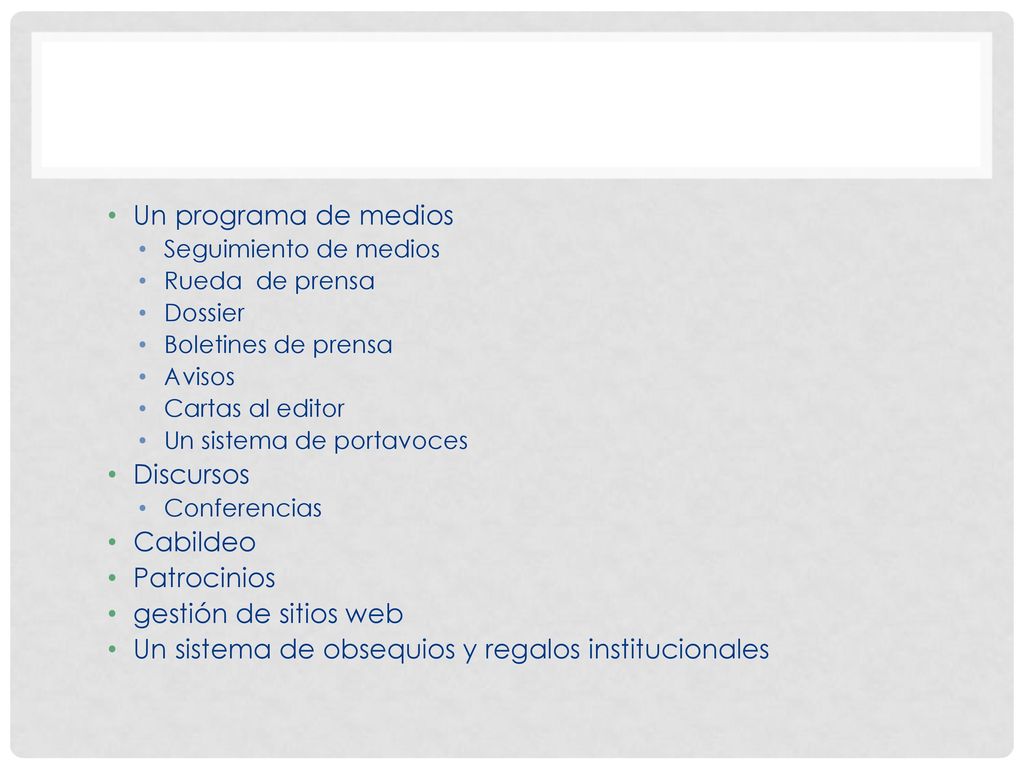 • Un programa de medios
  • Seguimiento de medios
  • Rueda de prensa
  • Dossier
  • Boletines de prensa
  • Avisos
  • Cartas al editor
  • Un sistema de portavoces
• Discursos
  • Conferencias
• Cabildeo
• Patrocinios
• gestión de sitios web
• Un sistema de obsequios y regalos institucionales